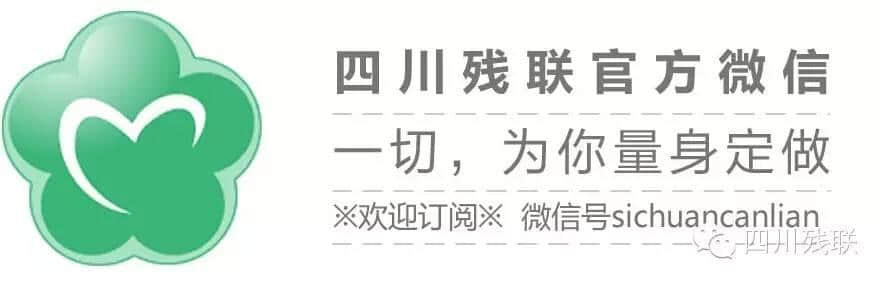 四川残联官方微信

一切，为你量身定做

※欢迎订阅※ 微信号sichuancanlian

四川残联